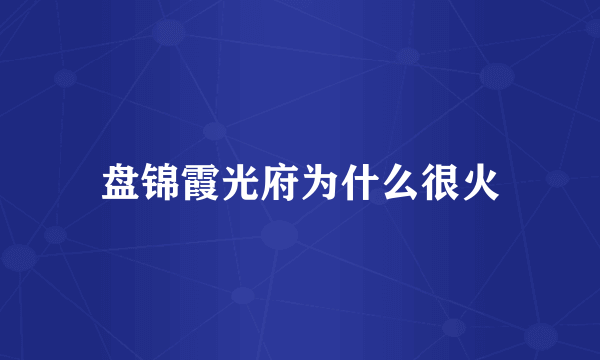 盘锦霞光府为什么很火